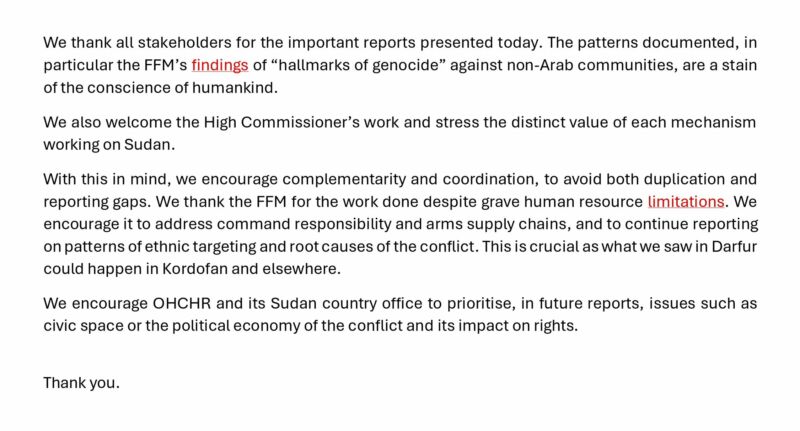 We thank all stakeholders for the important reports presented today. The patterns documented, in particular the FFM's findings of "hallmarks of genocide" against non-Arab communities, are a stain of the conscience of humankind.

We also welcome the High Commissioner's work and stress the distinct value of each mechanism working on Sudan.

With this in mind, we encourage complementarity and coordination, to avoid both duplication and reporting gaps. We thank the FFM for the work done despite grave human resource limitations. We encourage it to address command responsibility and arms supply chains, and to continue reporting on patterns of ethnic targeting and root causes of the conflict. This is crucial as what we saw in Darfur could happen in Kordofan and elsewhere.

We encourage OHCHR and its Sudan country office to prioritise, in future reports, issues such as civic space or the political economy of the conflict and its impact on rights.

Thank you.